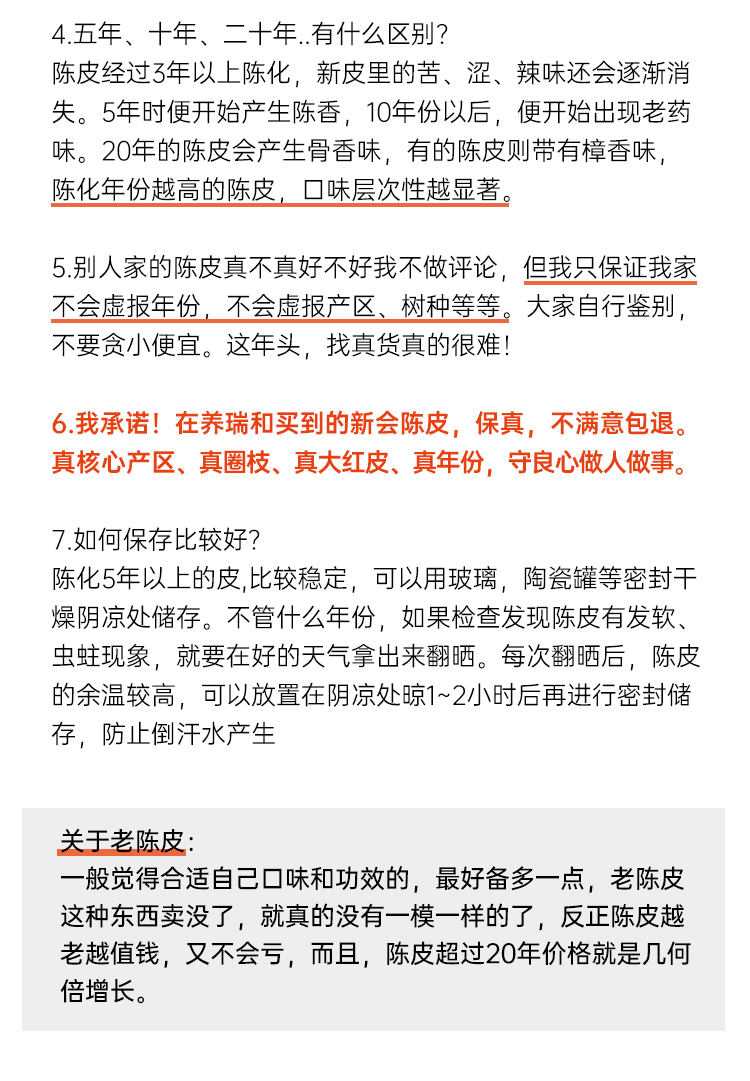 4.五年、十年、二十年..有什么区别?
陈皮经过3年以上陈化，新皮里的苦、涩、辣味还会逐渐消失。5年时便开始产生陈香，10年份以后，便开始出现老药味。20年的陈皮会产生骨香味，有的陈皮则带有樟香味，陈化年份越高的陈皮，口味层次性越显著。

5.别人家的陈皮真不真好不好我不做评论，但我只保证我家不会虚报年份，不会虚报产区、树种等等。大家自行鉴别，不要贪小便宜。这年头，找真货真的很难!

6.我承诺！在养瑞和买到的新会陈皮，保真，不满意包退。真核心产区、真圈枝、真大红皮、真年份，守良心做人做事。

7.如何保存比较好?
陈化5年以上的皮,比较稳定，可以用玻璃，陶瓷罐等密封干燥阴凉处储存。不管什么年份，如果检查发现陈皮有发软、虫蛀现象，就要在好的天气拿出来翻晒。每次翻晒后，陈皮的余温较高，可以放置在阴凉处晾1~2小时后再进行密封储存，防止倒汗水产生

关于老陈皮:
一般觉得合适自己口味和功效的，最好备多一点，老陈皮这种东西卖没了，就真的没有一模一样的了，反正陈皮越老越值钱，又不会亏，而且，陈皮超过20年价格就是几何倍增长。